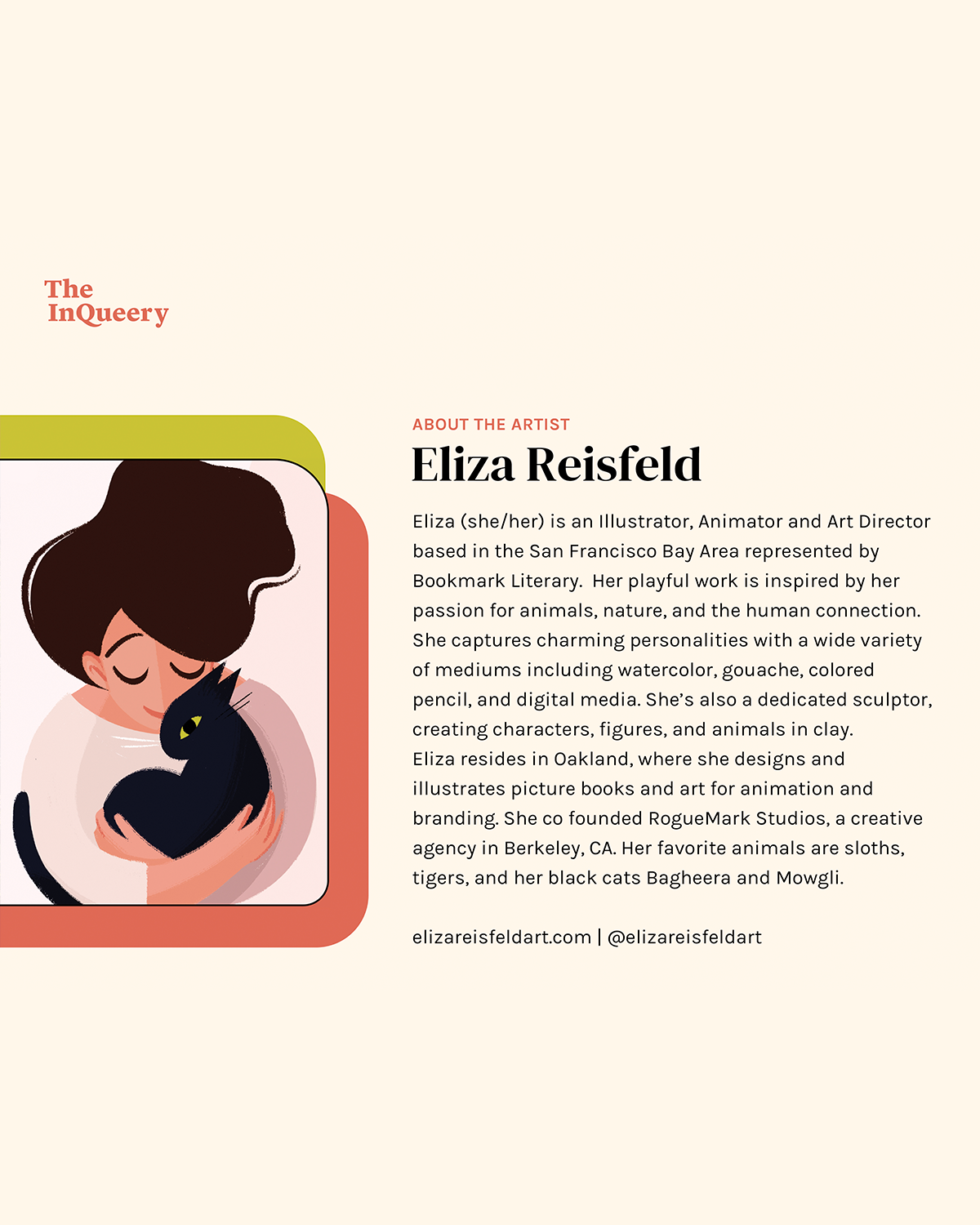 The
InQueery

ABOUT THE ARTIST

Eliza Reisfeld

Eliza (she/her) is an Illustrator, Animator and Art Director based in the San Francisco Bay Area represented by Bookmark Literary. Her playful work is inspired by her passion for animals, nature, and the human connection. She captures charming personalities with a wide variety of mediums including watercolor, gouache, colored pencil, and digital media. She's also a dedicated sculptor, creating characters, figures, and animals in clay.
Eliza resides in Oakland, where she designs and illustrates picture books and art for animation and branding. She co founded RogueMark Studios, a creative agency in Berkeley, CA. Her favorite animals are sloths, tigers, and her black cats Bagheera and Mowgli.

elizareisfeldart.com | @elizareisfeldart